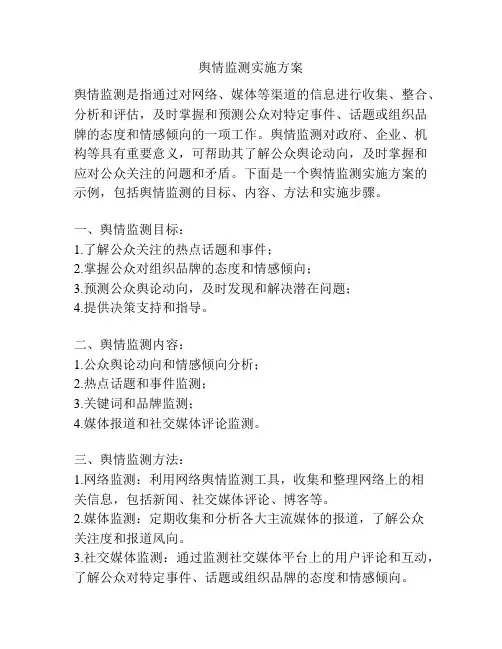 舆情监测实施方案

舆情监测是指通过对网络、媒体等渠道的信息进行收集、整合、分析和评估，及时掌握和预测公众对特定事件、话题或组织品牌的态度和情感倾向的一项工作。舆情监测对政府、企业、机构等具有重要意义，可帮助其了解公众舆论动向，及时掌握和应对公众关注的问题和矛盾。下面是一个舆情监测实施方案的示例，包括舆情监测的目标、内容、方法和实施步骤。

一、舆情监测目标：
1.了解公众关注的热点话题和事件；
2.掌握公众对组织品牌的态度和情感倾向；
3.预测公众舆论动向，及时发现和解决潜在问题；
4.提供决策支持和指导。

二、舆情监测内容：
1.公众舆论动向和情感倾向分析；
2.热点话题和事件监测；
3.关键词和品牌监测；
4.媒体报道和社交媒体评论监测。

三、舆情监测方法：
1.网络监测：利用网络舆情监测工具，收集和整理网络上的相关信息，包括新闻、社交媒体评论、博客等。
2.媒体监测：定期收集和分析各大主流媒体的报道，了解公众关注度和报道风向。
3.社交媒体监测：通过监测社交媒体平台上的用户评论和互动，了解公众对特定事件、话题或组织品牌的态度和情感倾向。